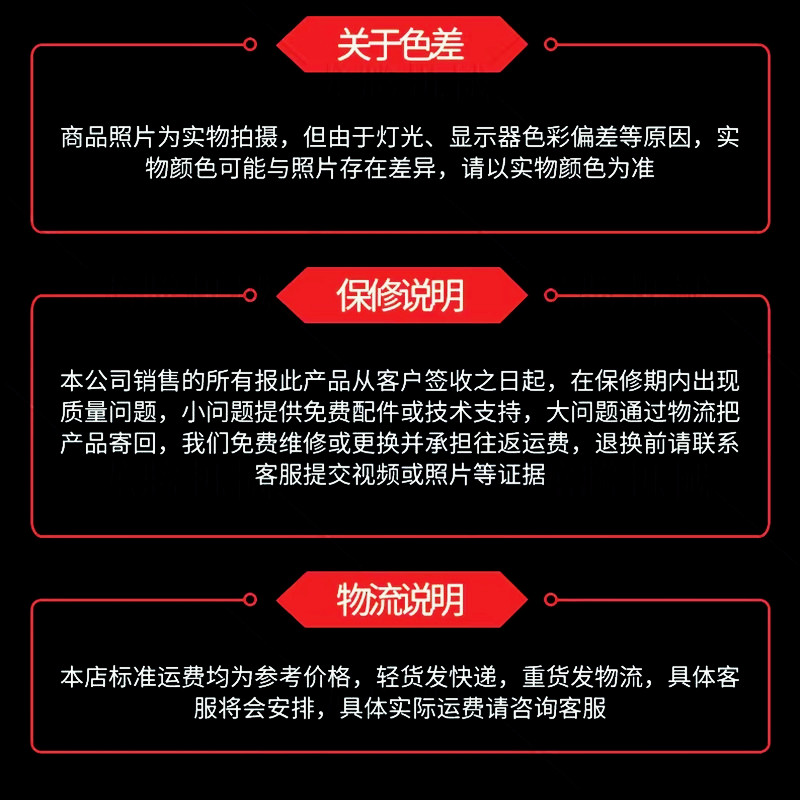 关于色差

商品照片为实物拍摄，但由于灯光、显示器色彩偏差等原因，实物颜色可能与照片存在差异，请以实物颜色为准

保修说明

本公司销售的所有报此产品从客户签收之日起，在保修期内出现质量问题，小问题提供免费配件或技术支持，大问题通过物流把产品寄回，我们免费维修或更换并承担往返运费，退换前请联系客服提交视频或照片等证据

物流说明

本店标准运费均为参考价格，轻货发快递，重货发物流，具体客服将会安排，具体实际运费请咨询客服